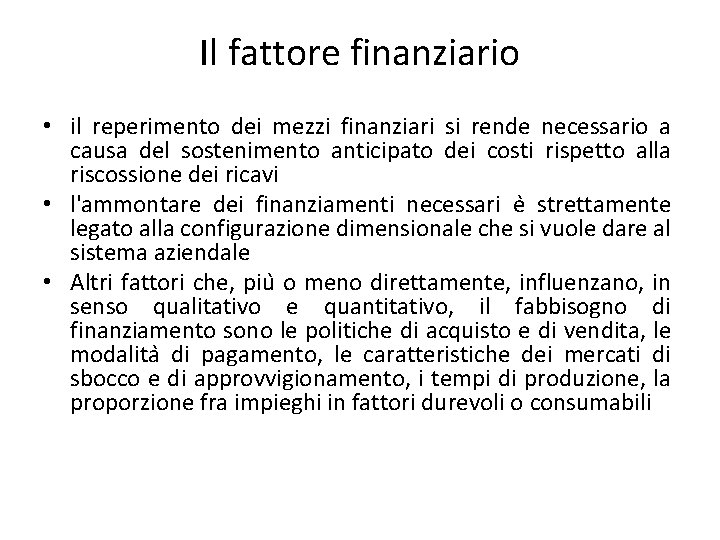 Il fattore finanziario

• il reperimento dei mezzi finanziari si rende necessario a causa del sostenimento anticipato dei costi rispetto alla riscossione dei ricavi
• l'ammontare dei finanziamenti necessari è strettamente legato alla configurazione dimensionale che si vuole dare al sistema aziendale
• Altri fattori che, più o meno direttamente, influenzano, in senso qualitativo e quantitativo, il fabbisogno di finanziamento sono le politiche di acquisto e di vendita, le modalità di pagamento, le caratteristiche dei mercati di sbocco e di approvvigionamento, i tempi di produzione, la proporzione fra impieghi in fattori durevoli o consumabili